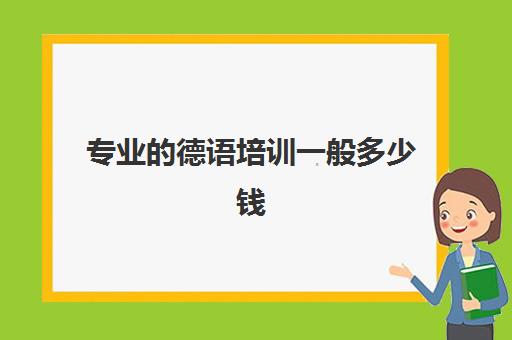 专业的德语培训一般多少钱